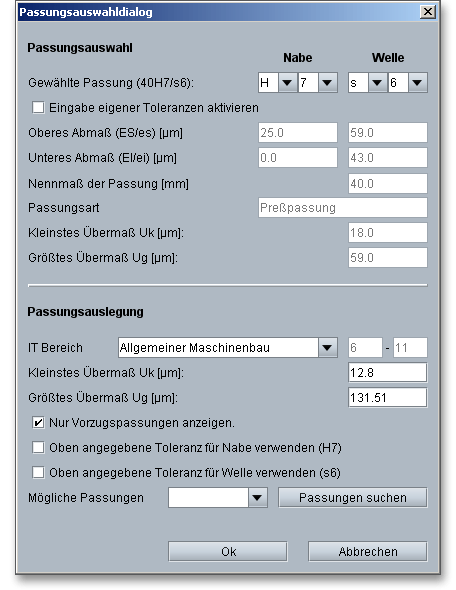 Passungsauswahldialog

Passungsauswahl

Nabe Welle

Gewählte Passung (40H7/s6): H 7 s 6

Eingabe eigener Toleranzen aktivieren

Oberes Abmaß (ES/es) [µm] 25.0 59.0

Unteres Abmaß (EI/ei) [µm] 0.0 43.0

Nennmaß der Passung [mm] 40.0

Passungsart Preßpassung

Kleinstes Übermaß Uk [µm]: 18.0

Größtes Übermaß Ug [µm]: 59.0

Passungsauslegung

IT Bereich Allgemeiner Maschinenbau 6 - 11

Kleinstes Übermaß Uk [µm]: 12.8

Größtes Übermaß Ug [µm]: 131.51

Nur Vorzugspassungen anzeigen.

Oben angegebene Toleranz für Nabe verwenden (H7)

Oben angegebene Toleranz für Welle verwenden (s6)

Mögliche Passungen Passungen suchen

Ok Abbrechen